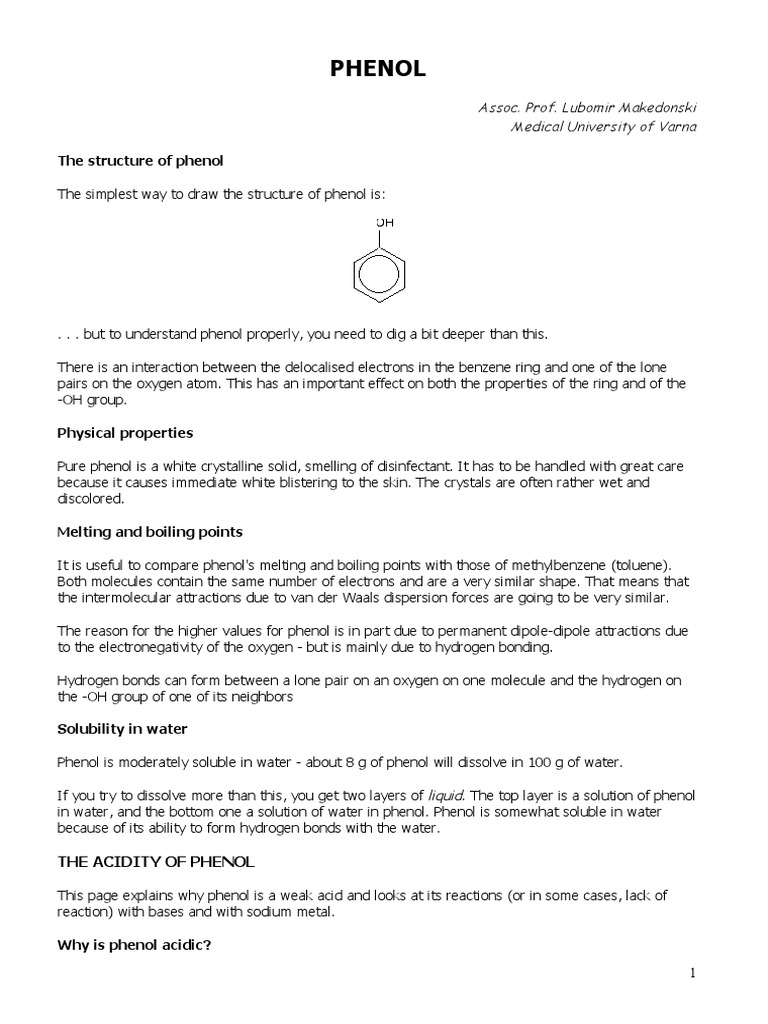 PHENOL

Assoc. Prof. Lubomir Makedonski
Medical University of Varna

The structure of phenol

The simplest way to draw the structure of phenol is:

OH

. . . but to understand phenol properly, you need to dig a bit deeper than this.

There is an interaction between the delocalised electrons in the benzene ring and one of the lone pairs on the oxygen atom. This has an important effect on both the properties of the ring and of the -OH group.

Physical properties

Pure phenol is a white crystalline solid, smelling of disinfectant. It has to be handled with great care because it causes immediate white blistering to the skin. The crystals are often rather wet and discolored.

Melting and boiling points

It is useful to compare phenol's melting and boiling points with those of methylbenzene (toluene). Both molecules contain the same number of electrons and are a very similar shape. That means that the intermolecular attractions due to van der Waals dispersion forces are going to be very similar.

The reason for the higher values for phenol is in part due to permanent dipole-dipole attractions due to the electronegativity of the oxygen - but is mainly due to hydrogen bonding.

Hydrogen bonds can form between a lone pair on an oxygen on one molecule and the hydrogen on the -OH group of one of its neighbors

Solubility in water

Phenol is moderately soluble in water - about 8 g of phenol will dissolve in 100 g of water.

If you try to dissolve more than this, you get two layers of liquid. The top layer is a solution of phenol in water, and the bottom one a solution of water in phenol. Phenol is somewhat soluble in water because of its ability to form hydrogen bonds with the water.

THE ACIDITY OF PHENOL

This page explains why phenol is a weak acid and looks at its reactions (or in some cases, lack of reaction) with bases and with sodium metal.

Why is phenol acidic?

1